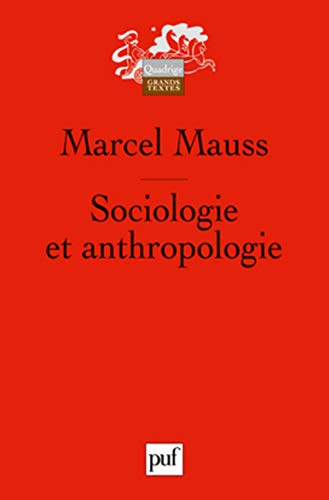 Quadrige
GRANDS TEXTES

Marcel Mauss

Sociologie et anthropologie

puf